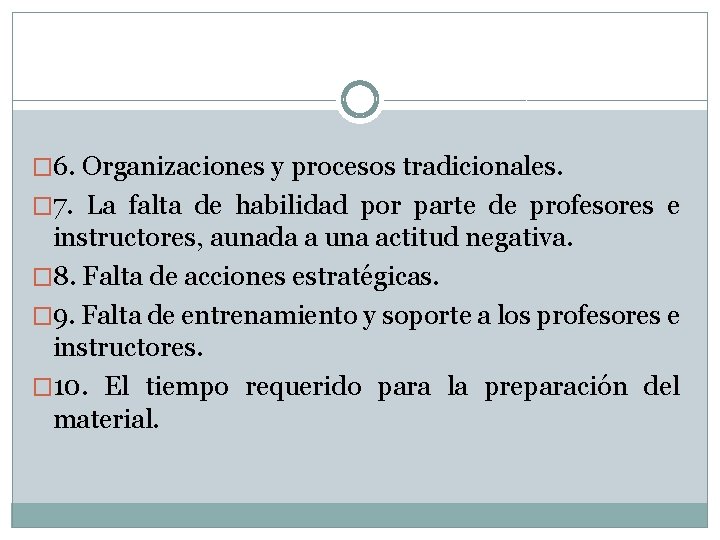 6. Organizaciones y procesos tradicionales.

7. La falta de habilidad por parte de profesores e instructores, aunada a una actitud negativa.

8. Falta de acciones estratégicas.

9. Falta de entrenamiento y soporte a los profesores e instructores.

10. El tiempo requerido para la preparación del material.